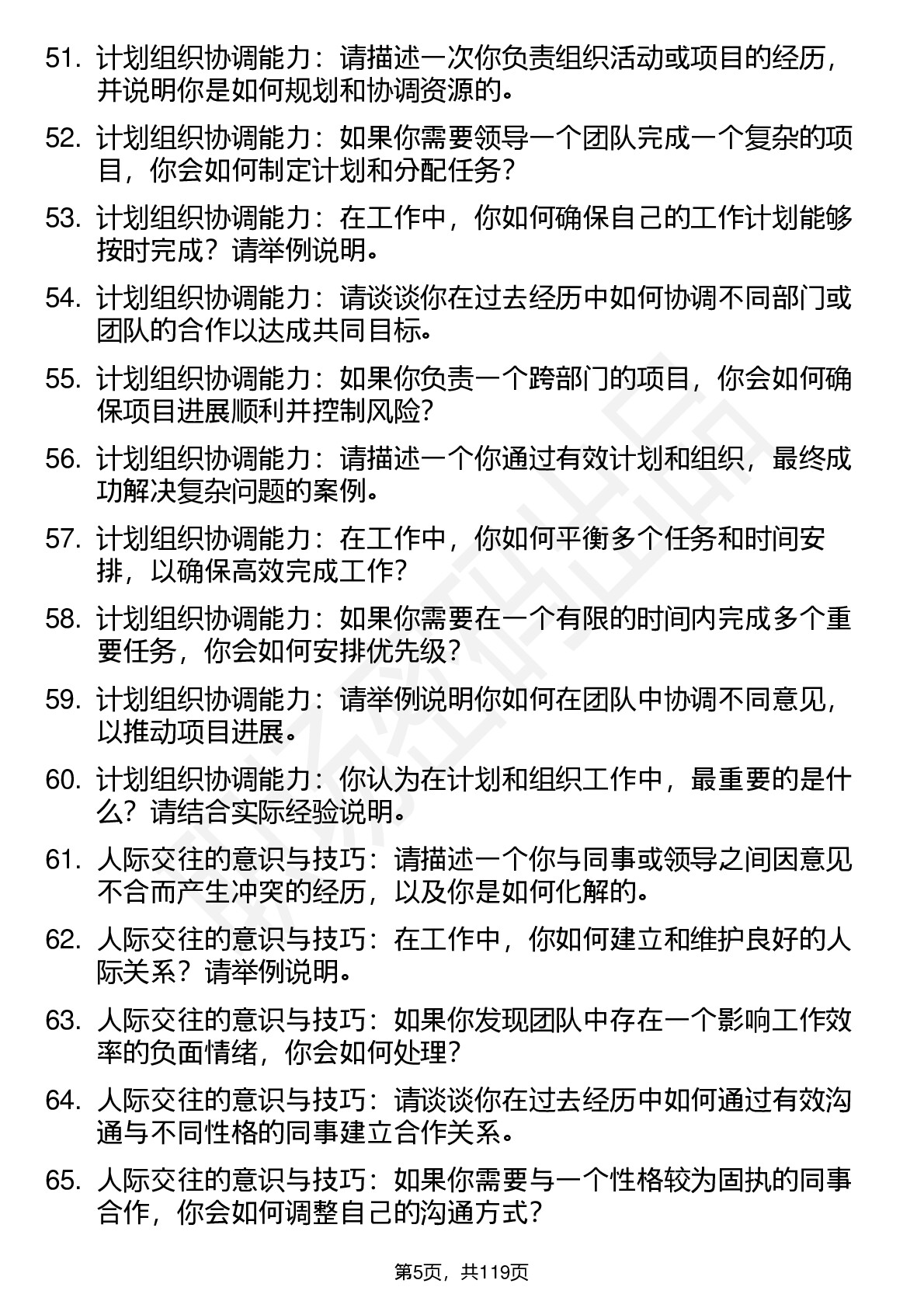 51. 计划组织协调能力：请描述一次你负责组织活动或项目的经历，并说明你是如何规划和协调资源的。

52. 计划组织协调能力：如果你需要领导一个团队完成一个复杂的项目，你会如何制定计划和分配任务？

53. 计划组织协调能力：在工作中，你如何确保自己的工作计划能够按时完成？请举例说明。

54. 计划组织协调能力：请谈谈你在过去经历中如何协调不同部门或团队的合作以达成共同目标。

55. 计划组织协调能力：如果你负责一个跨部门的项目，你会如何确保项目进展顺利并控制风险？

56. 计划组织协调能力：请描述一个你通过有效计划和组织，最终成功解决复杂问题的案例。

57. 计划组织协调能力：在工作中，你如何平衡多个任务和时间安排，以确保高效完成工作？

58. 计划组织协调能力：如果你需要在一个有限的时间内完成多个重要任务，你会如何安排优先级？

59. 计划组织协调能力：请举例说明你如何在团队中协调不同意见，以推动项目进展。

60. 计划组织协调能力：你认为在计划和组织工作中，最重要的是什么？请结合实际经验说明。

61. 人际交往的意识与技巧：请描述一个你与同事或领导之间因意见不合而产生冲突的经历，以及你是如何化解的。

62. 人际交往的意识与技巧：在工作中，你如何建立和维护良好的人际关系？请举例说明。

63. 人际交往的意识与技巧：如果你发现团队中存在一个影响工作效率的负面情绪，你会如何处理？

64. 人际交往的意识与技巧：请谈谈你在过去经历中如何通过有效沟通与不同性格的同事建立合作关系。

65. 人际交往的意识与技巧：如果你需要与一个性格较为固执的同事合作，你会如何调整自己的沟通方式？

第5页，共119页